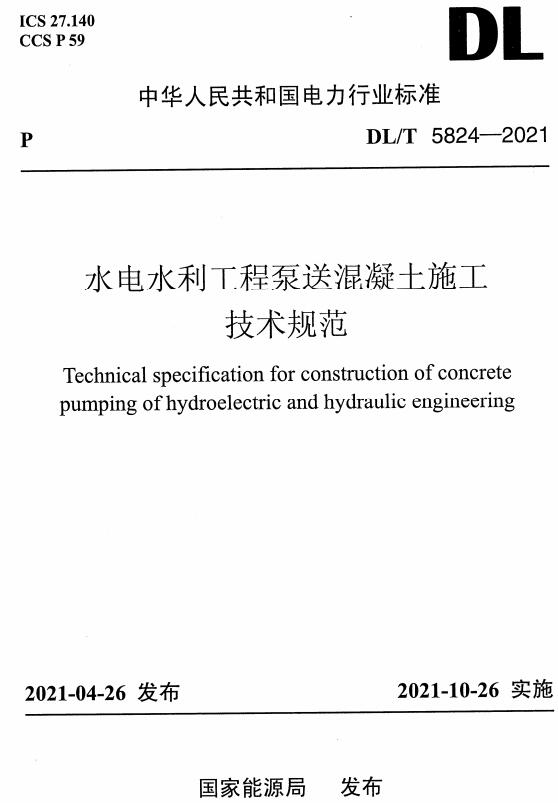 ICS 27.140
CCS P 59

DL

中华人民共和国电力行业标准

P

DL/T 5824—2021

水电水利工程泵送混凝土施工技术规范

Technical specification for construction of concrete pumping of hydroelectric and hydraulic engineering

2021-04-26 发布

2021-10-26 实施

国家能源局 发布